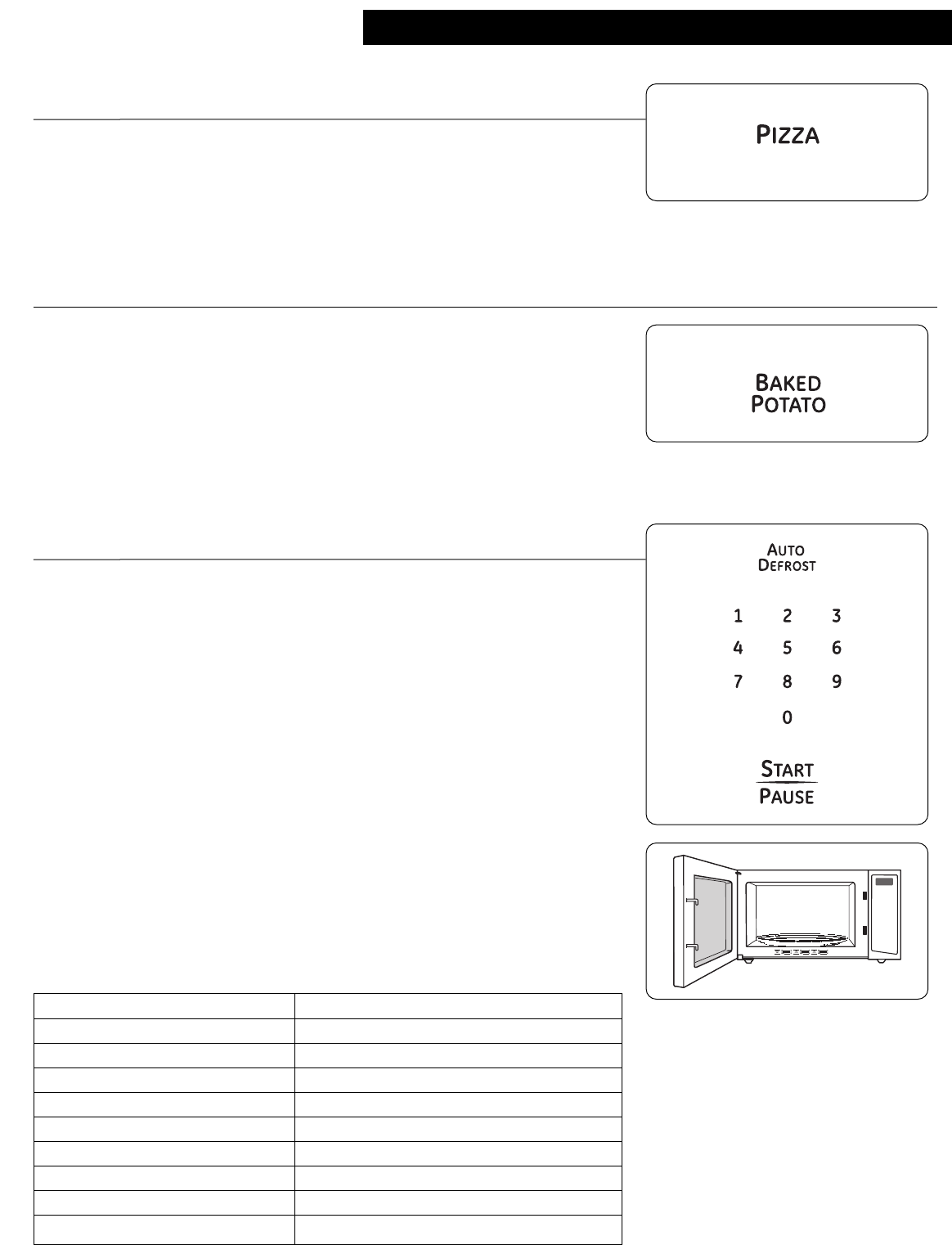 PIZZA

BAKED
POTATO

AUTO
DEFROST

1 2 3
4 5 6
7 8 9
0

START
PAUSE